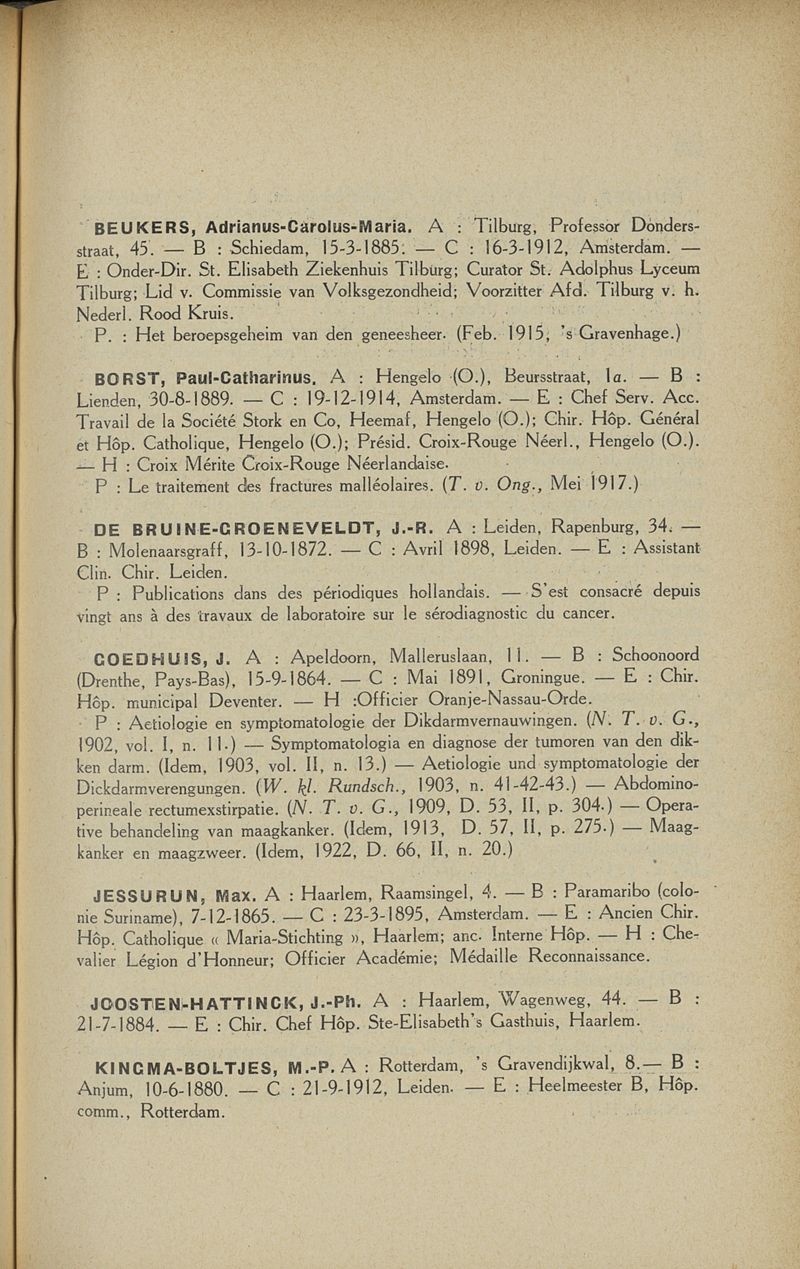 BEUKERS, Adrianus-Carolus-Maria. A : Tilburg, Professor Dondersstraat, 45. — B : Schiedam, 15-3-1885. — C : 16-3-1912, Amsterdam. — E : Onder-Dir. St. Elisabeth Ziekenhuis Tilburg; Curator St. Adolphus Lyceum Tilburg; Lid v. Commissie van Volksgezondheid; Voorzitter Afd. Tilburg v. h. Nederl. Rood Kruis.

P. : Het beroepsgeheim van den geneesheer. (Feb. 1915, 's Gravenhage.)

BORST, Paul-Catharinus. A : Hengelo (O.), Beursstraat, 1a. — B : Lienden, 30-8-1889. — C : 19-12-1914, Amsterdam. — E : Chef Serv. Acc. Travail de la Société Stork en Co, Heemaf, Hengelo (O.); Chir. Hôp. Général et Hôp. Catholique, Hengelo (O.); Présid. Croix-Rouge Néerl., Hengelo (O.). — H : Croix Mérite Croix-Rouge Néerlandaise.

P : Le traitement des fractures malléolaires. (T. v. Ong., Mei 1917.)

DE BRUINE-GROENEVELDT, J.-R. A : Leiden, Rapenburg, 34. — B : Molenaarsgraff, 13-10-1872. — C : Avril 1898, Leiden. — E : Assistant Clin. Chir. Leiden.

P : Publications dans des périodiques hollandais. — S'est consacré depuis vingt ans à des travaux de laboratoire sur le sérodiagnostic du cancer.

GOEDHUIS, J. A : Apeldoorn, Malleruslaan, 11. — B : Schoonoord (Drenthe, Pays-Bas), 15-9-1864. — C : Mai 1891, Groningue. — E : Chir. Hôp. municipal Deventer. — H :Officier Oranje-Nassau-Orde.

P : Aetiologie en symptomatologie der Dikdarmvernauwingen. (N. T. v. G., 1902, vol. I, n. 11.) — Symptomatologia en diagnose der tumoren van den dikken darm. (Idem, 1903, vol. II, n. 13.) — Aetiologie und symptomatologie der Dickdarmverengungen. (W. kl. Rundsch., 1903, n. 41-42-43.) — Abdominoperineale rectumexstirpatie. (N. T. v. G., 1909, D. 53, II, p. 304.) — Operative behandeling van maagkanker. (Idem, 1913, D. 57, II, p. 275.) — Maagkanker en maagzweer. (Idem, 1922, D. 66, II, n. 20.)

JESSURUN, Max. A : Haarlem, Raamsingel, 4. — B : Paramaribo (colonie Suriname), 7-12-1865. — C : 23-3-1895, Amsterdam. — E : Ancien Chir. Hôp. Catholique « Maria-Stichting », Haarlem; anc. Interne Hôp. — H : Chevalier Légion d'Honneur; Officier Académie; Médaille Reconnaissance.

JOOSTEN-HATTINCK, J.-Ph. A : Haarlem, Wagenweg, 44. — B : 21-7-1884. — E : Chir. Chef Hôp. Ste-Elisabeth's Gasthuis, Haarlem.

KINGMA-BOLTJES, M.-P. A : Rotterdam, 's Gravendijkwal, 8.— B : Anjum, 10-6-1880. — C : 21-9-1912, Leiden. — E : Heelmeester B, Hôp. comm., Rotterdam.